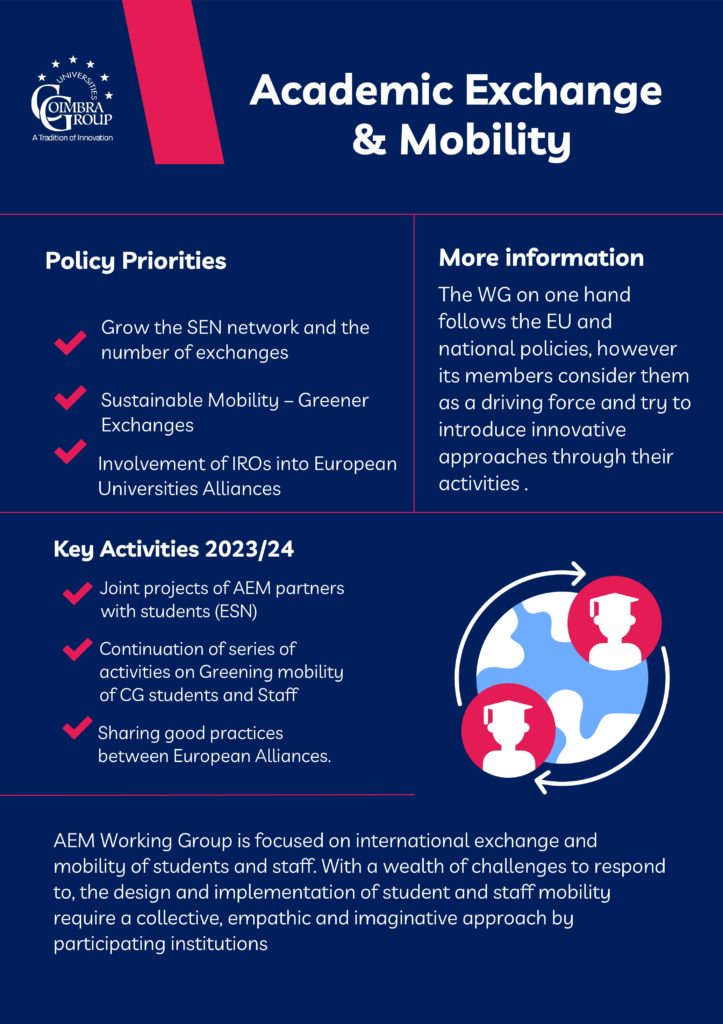 UNIVERSITIES
COIMBRA GROUP
A Tradition of Innovation

Academic Exchange & Mobility

Policy Priorities

Grow the SEN network and the number of exchanges

Sustainable Mobility – Greener Exchanges

Involvement of IROs into European Universities Alliances

More information

The WG on one hand follows the EU and national policies, however its members consider them as a driving force and try to introduce innovative approaches through their activities .

Key Activities 2023/24

Joint projects of AEM partners with students (ESN)

Continuation of series of activities on Greening mobility of CG students and Staff

Sharing good practices between European Alliances.

AEM Working Group is focused on international exchange and mobility of students and staff. With a wealth of challenges to respond to, the design and implementation of student and staff mobility require a collective, empathic and imaginative approach by participating institutions